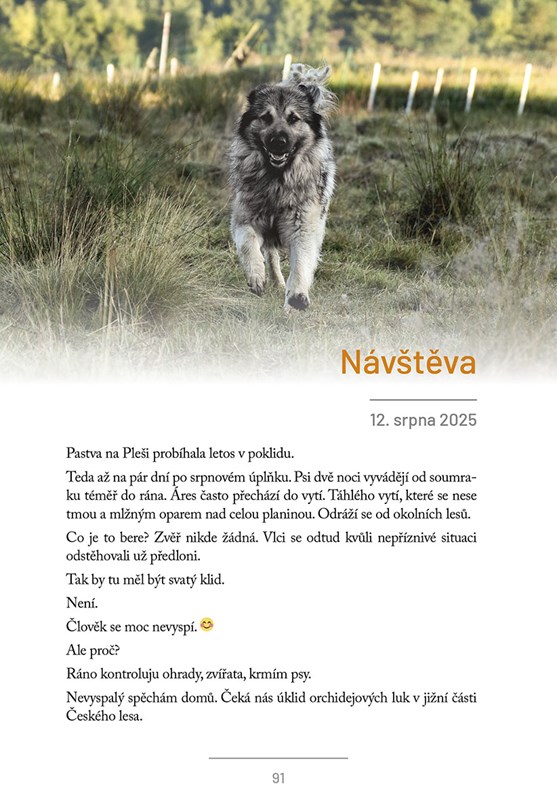 Návštěva

12. srpna 2025

Pastva na Pleši probíhala letos v poklidu.

Teda až na pár dní po srpnovém úplňku. Psi dvě noci vyvádějí od soumraku téměř do rána. Áres často přechází do vytí. Táhlého vytí, které se nese tmou a mlžným oparem nad celou planinou. Odráží se od okolních lesů.

Co je to bere? Zvěř nikde žádná. Vlci se odtud kvůli nepříznivé situaci odstěhovali už předloni.

Tak by tu měl být svatý klid.

Není.

Člověk se moc nevyspí. 😊

Ale proč?

Ráno kontroluju ohrady, zvířata, krmím psy.

Nevyspalý spěchám domů. Čeká nás úklid orchidejových luk v jižní části Českého lesa.

91